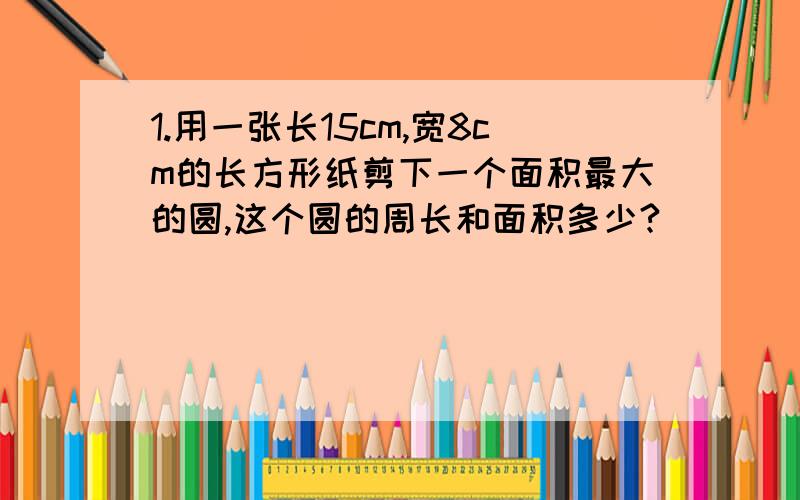 1.用一张长15cm,宽8cm的长方形纸剪下一个面积最大的圆,这个圆的周长和面积多少?